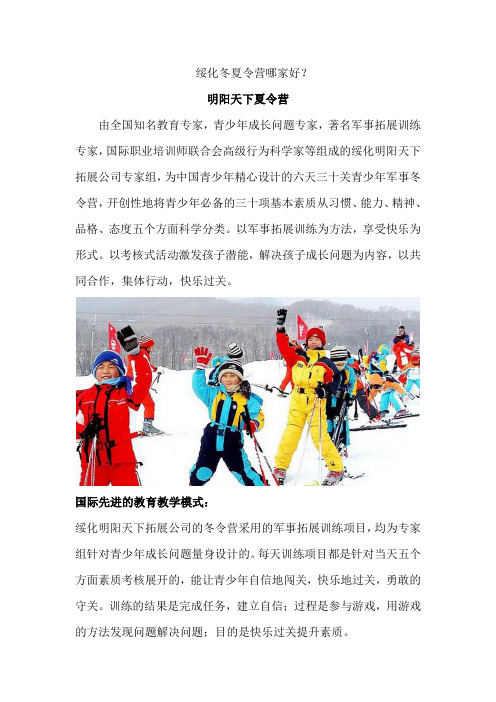 绥化冬夏令营哪家好?

明阳天下夏令营

由全国知名教育专家，青少年成长问题专家，著名军事拓展训练专家，国际职业培训师联合会高级行为科学家等组成的绥化明阳天下拓展公司专家组，为中国青少年精心设计的六天三十关青少年军事冬令营，开创性地将青少年必备的三十项基本素质从习惯、能力、精神、品格、态度五个方面科学分类。以军事拓展训练为方法，享受快乐为形式。以考核式活动激发孩子潜能，解决孩子成长问题为内容，以共同合作，集体行动，快乐过关。

国际先进的教育教学模式:

绥化明阳天下拓展公司的冬令营采用的军事拓展训练项目，均为专家组针对青少年成长问题量身设计的。每天训练项目都是针对当天五个方面素质考核展开的，能让青少年自信地闯关，快乐地过关，勇敢的守关。训练的结果是完成任务，建立自信；过程是参与游戏，用游戏的方法发现问题解决问题；目的是快乐过关提升素质。